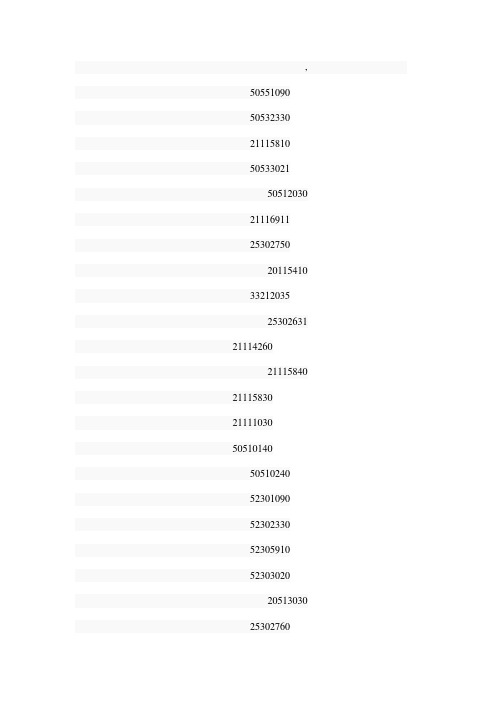 ,

50551090

50532330

21115810

50533021

50512030

21116911

25302750

20115410

33212035

25302631

21114260

21115840

21115830

21111030

50510140

50510240

52301090

52302330

52305910

52303020

20513030

25302760